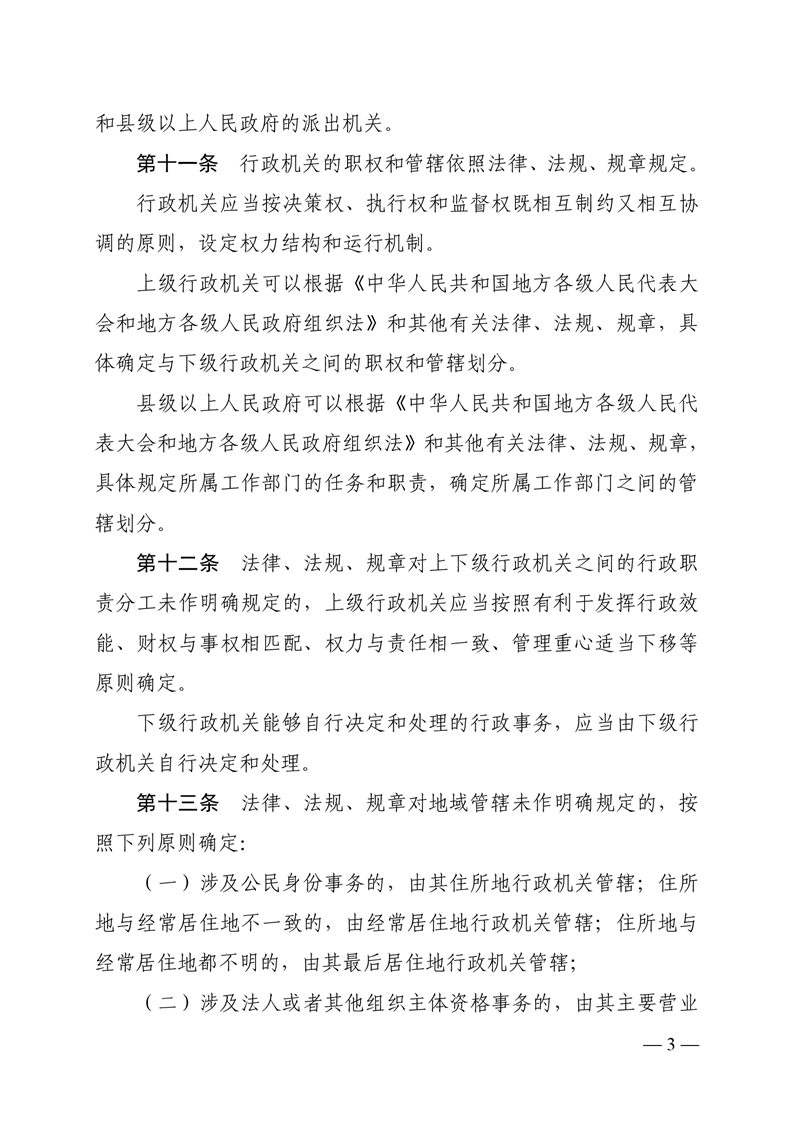 和县级以上人民政府的派出机关。

第十一条　行政机关的职权和管辖依照法律、法规、规章规定。

行政机关应当按决策权、执行权和监督权既相互制约又相互协调的原则，设定权力结构和运行机制。

上级行政机关可以根据《中华人民共和国地方各级人民代表大会和地方各级人民政府组织法》和其他有关法律、法规、规章，具体确定与下级行政机关之间的职权和管辖划分。

县级以上人民政府可以根据《中华人民共和国地方各级人民代表大会和地方各级人民政府组织法》和其他有关法律、法规、规章，具体规定所属工作部门的任务和职责，确定所属工作部门之间的管辖划分。

第十二条　法律、法规、规章对上下级行政机关之间的行政职责分工未作明确规定的，上级行政机关应当按照有利于发挥行政效能、财权与事权相匹配、权力与责任相一致、管理重心适当下移等原则确定。

下级行政机关能够自行决定和处理的行政事务，应当由下级行政机关自行决定和处理。

第十三条　法律、法规、规章对地域管辖未作明确规定的，按照下列原则确定：

（一）涉及公民身份事务的，由其住所地行政机关管辖；住所地与经常居住地不一致的，由经常居住地行政机关管辖；住所地与经常居住地都不明的，由其最后居住地行政机关管辖；

（二）涉及法人或者其他组织主体资格事务的，由其主要营业

— 3 —